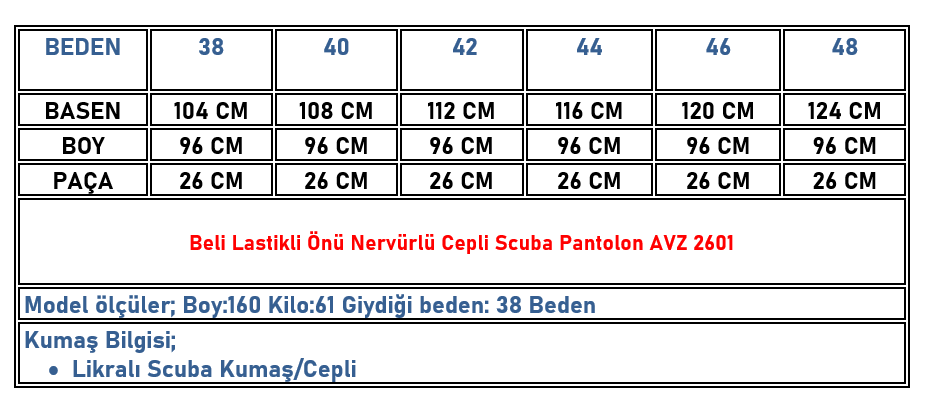 | BEDEN | 38 | 40 | 42 | 44 | 46 | 48 |
|---|---|---|---|---|---|---|
| BASEN | 104 CM | 108 CM | 112 CM | 116 CM | 120 CM | 124 CM |
| BOY | 96 CM | 96 CM | 96 CM | 96 CM | 96 CM | 96 CM |
| PAÇA | 26 CM | 26 CM | 26 CM | 26 CM | 26 CM | 26 CM |

Beli Lastikli Önü Nervürlü Cepli Scuba Pantolon AVZ 2601

Model ölçüler; Boy:160 Kilo:61 Giydiği beden: 38 Beden

Kumaş Bilgisi;
• Likralı Scuba Kumaş/Cepli